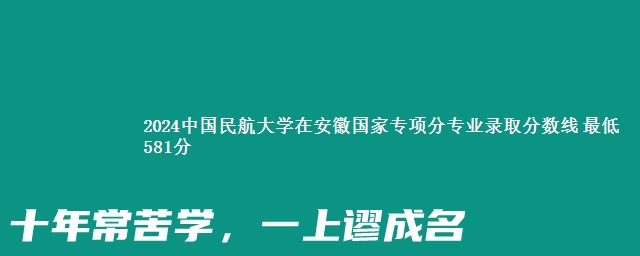 2024中国民航大学在安徽国家专项分专业录取分数线 最低581分

十年常苦学，一上谬成名